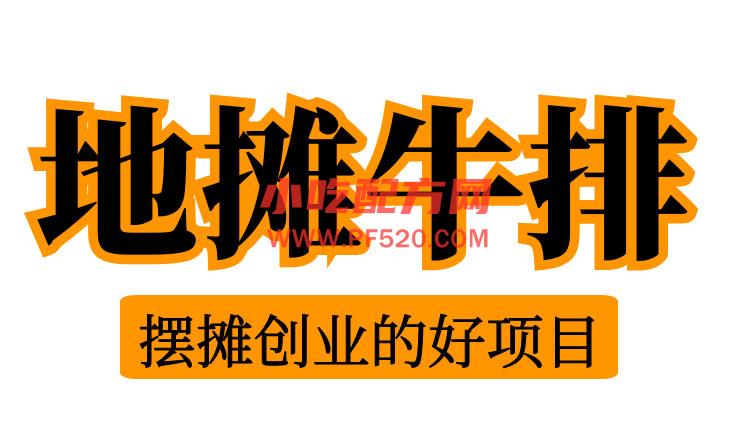 地摊牛排

小吃配方网
WWW.PF520.COM

摆摊创业的好项目